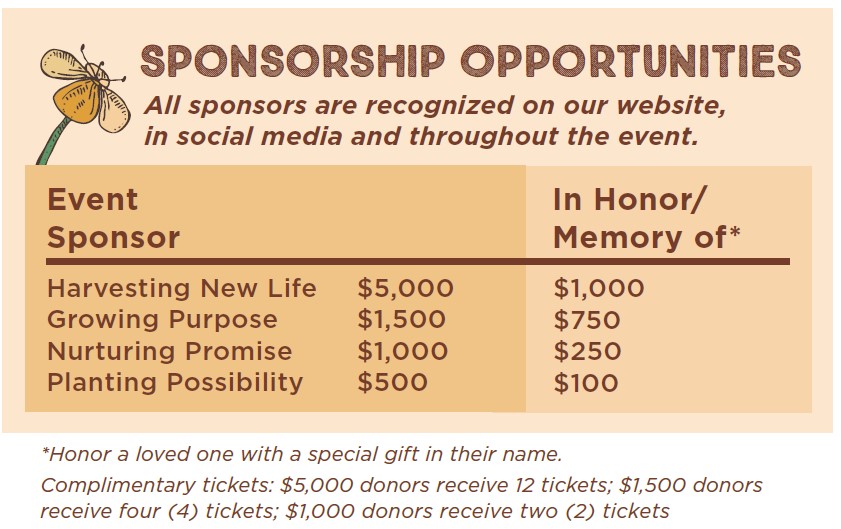 SPONSORSHIP OPPORTUNITIES

All sponsors are recognized on our website, in social media and throughout the event.

| Event Sponsor | | In Honor/ Memory of* |
|---|---|---|
| Harvesting New Life | \$5,000 | \$1,000 |
| Growing Purpose | \$1,500 | \$750 |
| Nurturing Promise | \$1,000 | \$250 |
| Planting Possibility | \$500 | \$100 |

*Honor a loved one with a special gift in their name.

Complimentary tickets: \$5,000 donors receive 12 tickets; \$1,500 donors receive four (4) tickets; \$1,000 donors receive two (2) tickets